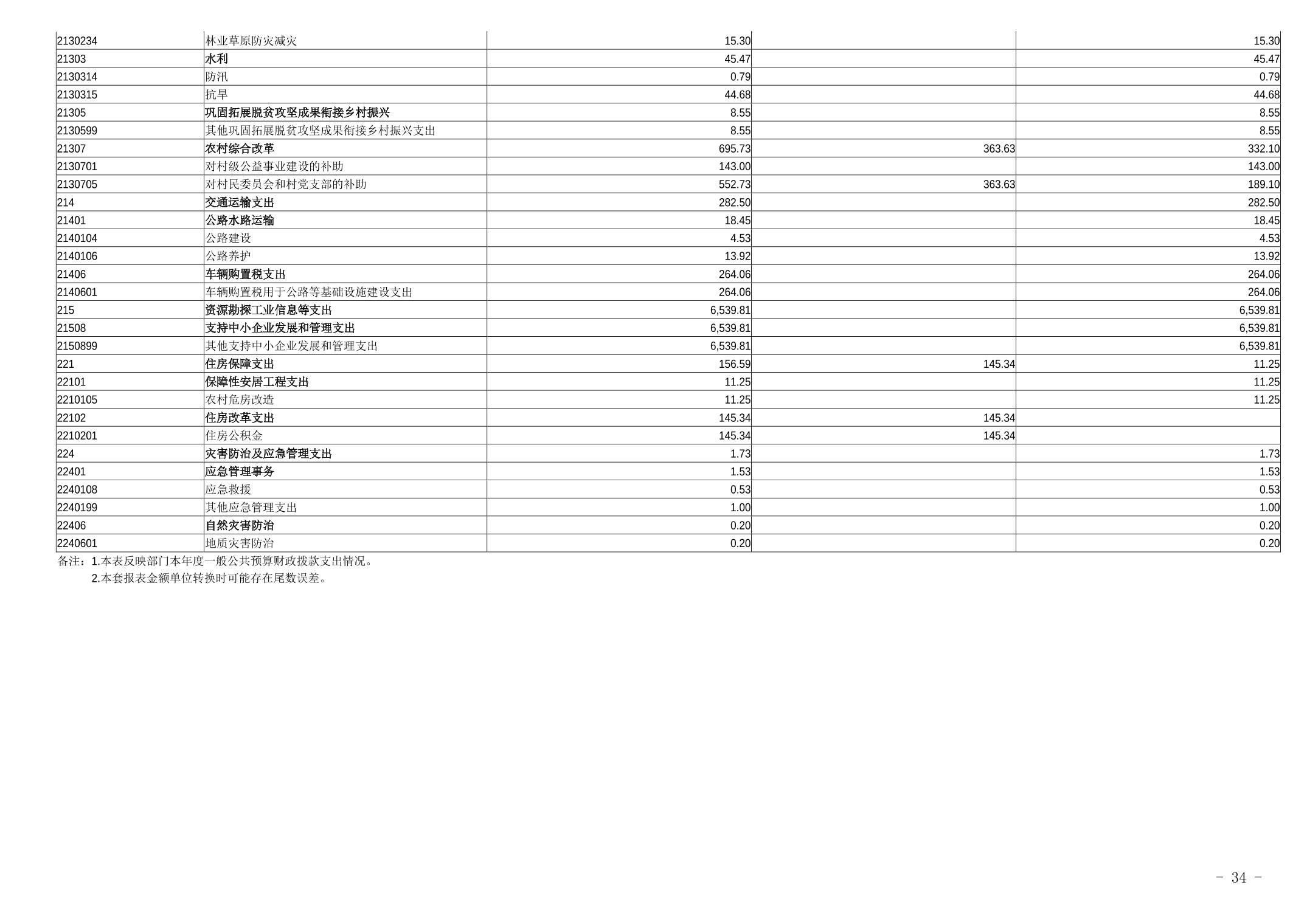 | 2130234 | 林业草原防灾减灾 | 15.30 |  | 15.30 |
|---|---|---|---|---|
| 21303 | 水利 | 45.47 |  | 45.47 |
| 2130314 | 防汛 | 0.79 |  | 0.79 |
| 2130315 | 抗旱 | 44.68 |  | 44.68 |
| 21305 | 巩固拓展脱贫攻坚成果衔接乡村振兴 | 8.55 |  | 8.55 |
| 2130599 | 其他巩固拓展脱贫攻坚成果衔接乡村振兴支出 | 8.55 |  | 8.55 |
| 21307 | 农村综合改革 | 695.73 | 363.63 | 332.10 |
| 2130701 | 对村级公益事业建设的补助 | 143.00 |  | 143.00 |
| 2130705 | 对村民委员会和村党支部的补助 | 552.73 | 363.63 | 189.10 |
| 214 | 交通运输支出 | 282.50 |  | 282.50 |
| 21401 | 公路水路运输 | 18.45 |  | 18.45 |
| 2140104 | 公路建设 | 4.53 |  | 4.53 |
| 2140106 | 公路养护 | 13.92 |  | 13.92 |
| 21406 | 车辆购置税支出 | 264.06 |  | 264.06 |
| 2140601 | 车辆购置税用于公路等基础设施建设支出 | 264.06 |  | 264.06 |
| 215 | 资源勘探工业信息等支出 | 6,539.81 |  | 6,539.81 |
| 21508 | 支持中小企业发展和管理支出 | 6,539.81 |  | 6,539.81 |
| 2150899 | 其他支持中小企业发展和管理支出 | 6,539.81 |  | 6,539.81 |
| 221 | 住房保障支出 | 156.59 | 145.34 | 11.25 |
| 22101 | 保障性安居工程支出 | 11.25 |  | 11.25 |
| 2210105 | 农村危房改造 | 11.25 |  | 11.25 |
| 22102 | 住房改革支出 | 145.34 | 145.34 |  |
| 2210201 | 住房公积金 | 145.34 | 145.34 |  |
| 224 | 灾害防治及应急管理支出 | 1.73 |  | 1.73 |
| 22401 | 应急管理事务 | 1.53 |  | 1.53 |
| 2240108 | 应急救援 | 0.53 |  | 0.53 |
| 2240199 | 其他应急管理支出 | 1.00 |  | 1.00 |
| 22406 | 自然灾害防治 | 0.20 |  | 0.20 |
| 2240601 | 地质灾害防治 | 0.20 |  | 0.20 |

备注：1.本表反映部门本年度一般公共预算财政拨款支出情况。
2.本套报表金额单位转换时可能存在尾数误差。

- 34 -